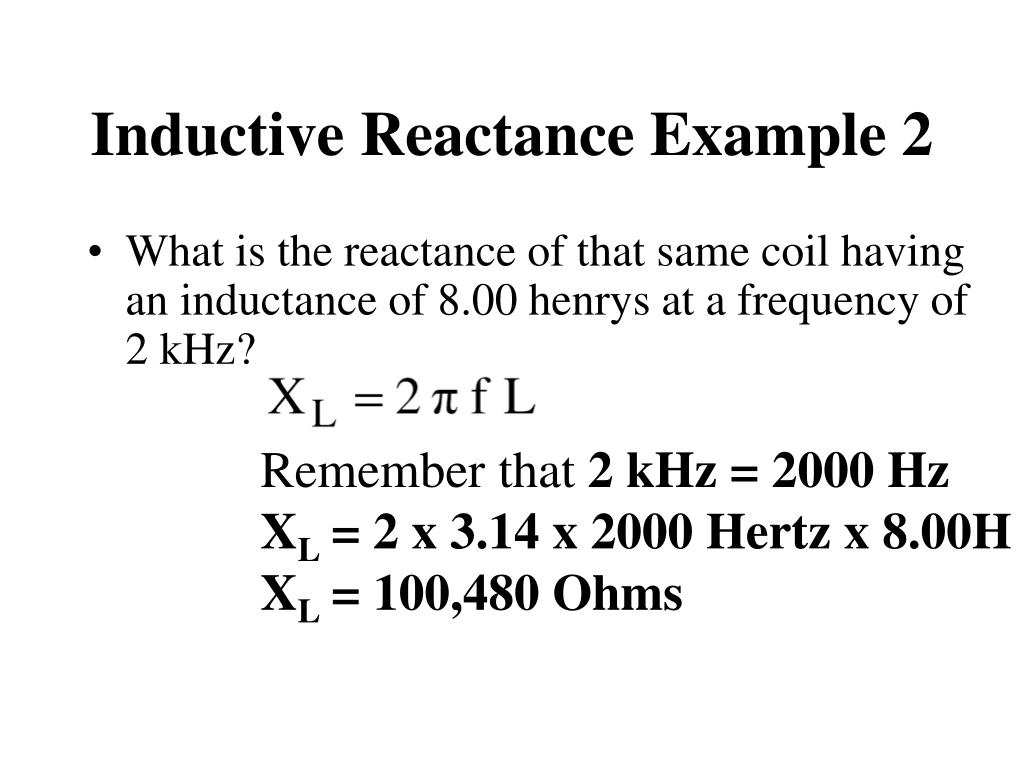 Inductive Reactance Example 2

• What is the reactance of that same coil having an inductance of 8.00 henrys at a frequency of 2 kHz?

$X_L = 2 \pi f L$

Remember that 2 kHz = 2000 Hz
$X_L$ = 2 x 3.14 x 2000 Hertz x 8.00H
$X_L$ = 100,480 Ohms